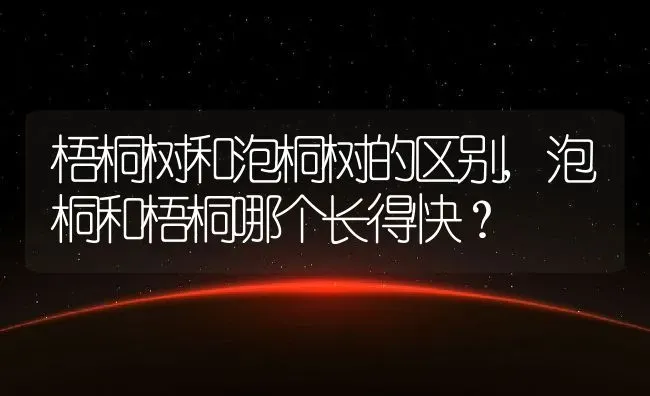 梧桐树和泡桐树的区别，泡桐和梧桐哪个长得快？